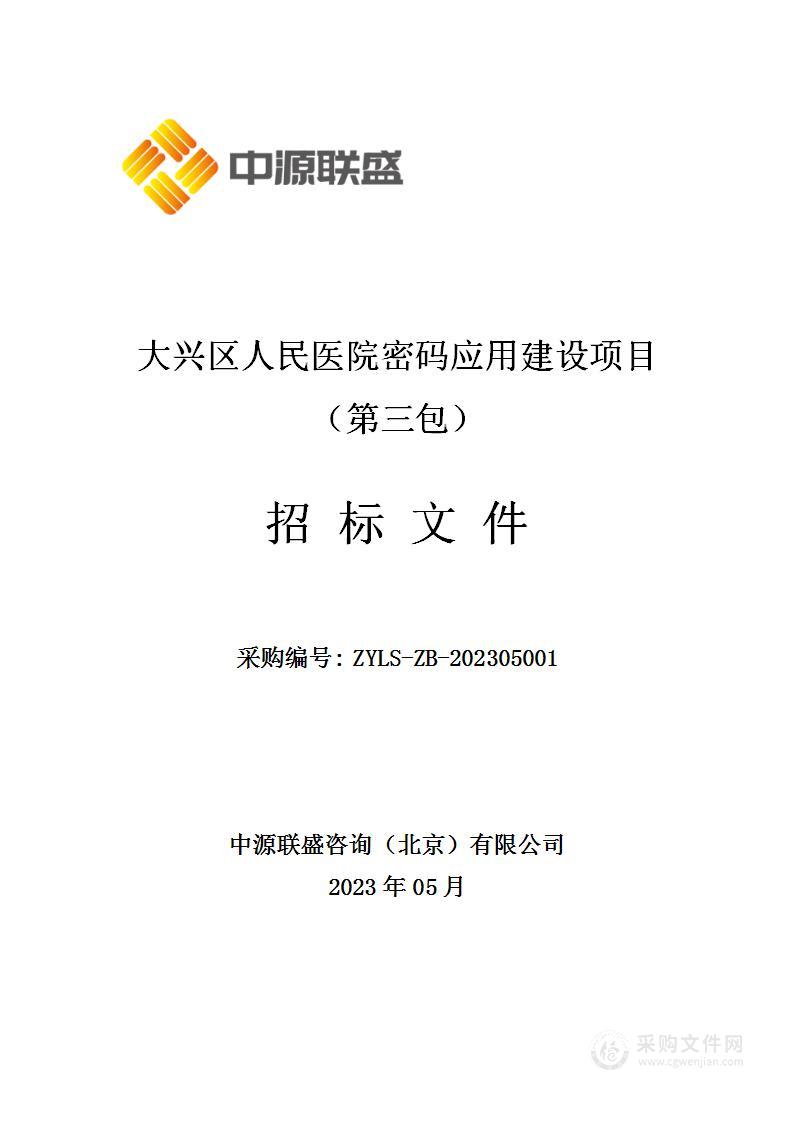 中源联盛

大兴区人民医院密码应用建设项目

（第三包）

招 标 文 件

采购编号：ZYLS-ZB-202305001

中源联盛咨询（北京）有限公司

2023 年 05 月

采购文件网
www.cgwenjian.com